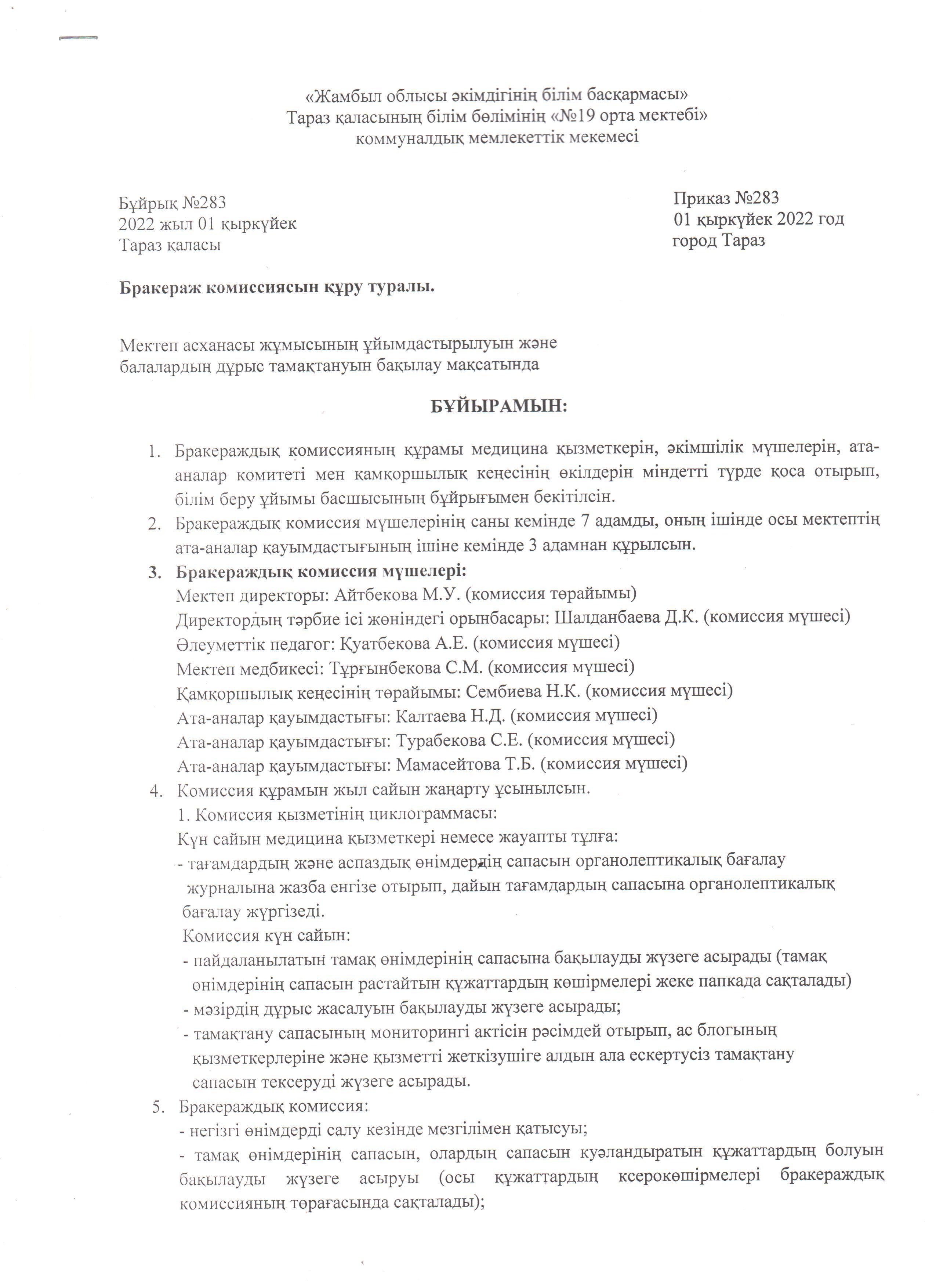 «Жамбыл облысы әкімдігінің білім басқармасы»
Тараз қаласының білім бөлімінің «№19 орта мектебі»
коммуналдық мемлекеттік мекемесі

Бұйрық №283
2022 жыл 01 қыркүйек
Тараз қаласы

Приказ №283
01 қыркүйек 2022 год
город Тараз

Бракераж комиссиясын құру туралы.

Мектеп асханасы жұмысының ұйымдастырылуын және балалардың дұрыс тамақтануын бақылау мақсатында

БҰЙЫРАМЫН:

1. Бракераждық комиссияның құрамы медицина қызметкерін, әкімшілік мүшелерін, ата-аналар комитеті мен қамқоршылық кеңесінің өкілдерін міндетті түрде қоса отырып, білім беру ұйымы басшысының бұйрығымен бекітілсін.
2. Бракераждық комиссия мүшелерінің саны кемінде 7 адамды, оның ішінде осы мектептің ата-аналар қауымдастығының ішіне кемінде 3 адамнан құрылсын.
3. Бракераждық комиссия мүшелері:
Мектеп директоры: Айтбекова М.У. (комиссия төрайымы)
Директордың тәрбие ісі жөніндегі орынбасары: Шалданбаева Д.К. (комиссия мүшесі)
Әлеуметтік педагог: Қуатбекова А.Е. (комиссия мүшесі)
Мектеп медбикесі: Тұрғынбекова С.М. (комиссия мүшесі)
Қамқоршылық кеңесінің төрайымы: Сембиева Н.К. (комиссия мүшесі)
Ата-аналар қауымдастығы: Калтаева Н.Д. (комиссия мүшесі)
Ата-аналар қауымдастығы: Турабекова С.Е. (комиссия мүшесі)
Ата-аналар қауымдастығы: Мамасейтова Т.Б. (комиссия мүшесі)
4. Комиссия құрамын жыл сайын жаңарту ұсынылсын.
1. Комиссия қызметінің циклограммасы:
Күн сайын медицина қызметкері немесе жауапты тұлға:
- тағамдардың және аспаздық өнімдердің сапасын органолептикалық бағалау журналына жазба енгізе отырып, дайын тағамдардың сапасына органолептикалық бағалау жүргізеді.
Комиссия күн сайын:
- пайдаланылатын тамақ өнімдерінің сапасына бақылауды жүзеге асырады (тамақ өнімдерінің сапасын растайтын құжаттардың көшірмелері жеке папкада сақталады)
- мәзірдің дұрыс жасалуын бақылауды жүзеге асырады;
- тамақтану сапасының мониторингі актісін рәсімдей отырып, ас блогының қызметкерлеріне және қызметті жеткізушіге алдын ала ескертусіз тамақтану сапасын тексеруді жүзеге асырады.
5. Бракераждық комиссия:
- негізгі өнімдерді салу кезінде мезгілімен қатысуы;
- тамақ өнімдерінің сапасын, олардың сапасын куәландыратын құжаттардың болуын бақылауды жүзеге асыруы (осы құжаттардың ксерокөшірмелері бракераждық комиссияның төрағасында сақталады);